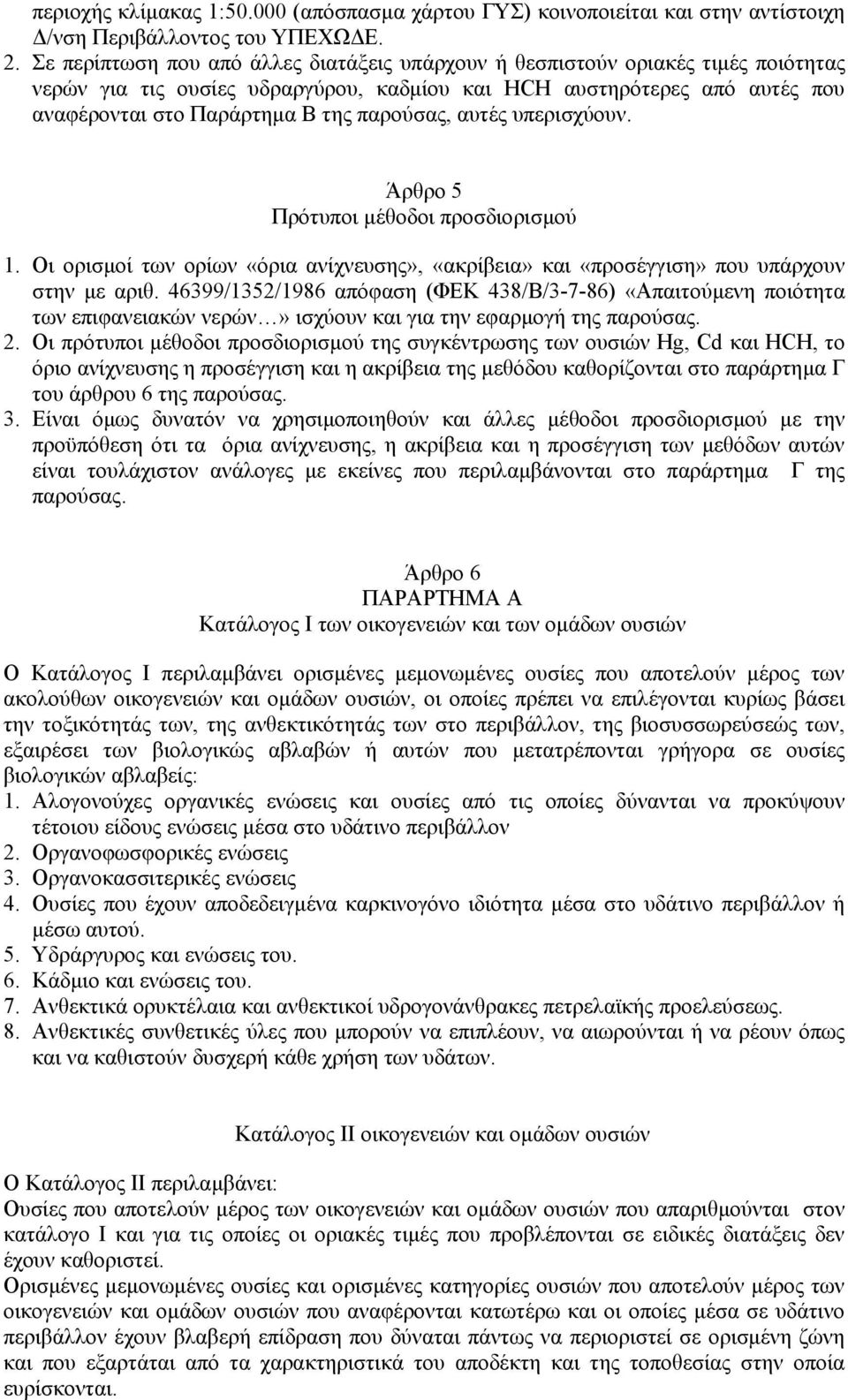 περιοχής κλίμακας 1:50.000 (απόσπασμα χάρτου ΓΥΣ) κοινοποιείται και στην αντίστοιχη Δ/νση Περιβάλλοντος του ΥΠΕΧΩΔΕ.
2. Σε περίπτωση που από άλλες διατάξεις υπάρχουν ή θεσπιστούν οριακές τιμές ποιότητας νερών για τις ουσίες υδραργύρου, καδμίου και HCH αυστηρότερες από αυτές που αναφέρονται στο Παράρτημα Β της παρούσας, αυτές υπερισχύουν.

Άρθρο 5
Πρότυποι μέθοδοι προσδιορισμού

1. Οι ορισμοί των ορίων «όρια ανίχνευσης», «ακρίβεια» και «προσέγγιση» που υπάρχουν στην με αριθ. 46399/1352/1986 απόφαση (ΦΕΚ 438/Β/3-7-86) «Απαιτούμενη ποιότητα των επιφανειακών νερών…» ισχύουν και για την εφαρμογή της παρούσας.
2. Οι πρότυποι μέθοδοι προσδιορισμού της συγκέντρωσης των ουσιών Hg, Cd και HCH, το όριο ανίχνευσης η προσέγγιση και η ακρίβεια της μεθόδου καθορίζονται στο παράρτημα Γ του άρθρου 6 της παρούσας.
3. Είναι όμως δυνατόν να χρησιμοποιηθούν και άλλες μέθοδοι προσδιορισμού με την προϋπόθεση ότι τα όρια ανίχνευσης, η ακρίβεια και η προσέγγιση των μεθόδων αυτών είναι τουλάχιστον ανάλογες με εκείνες που περιλαμβάνονται στο παράρτημα Γ της παρούσας.

Άρθρο 6
ΠΑΡΑΡΤΗΜΑ Α
Κατάλογος Ι των οικογενειών και των ομάδων ουσιών

Ο Κατάλογος Ι περιλαμβάνει ορισμένες μεμονωμένες ουσίες που αποτελούν μέρος των ακολούθων οικογενειών και ομάδων ουσιών, οι οποίες πρέπει να επιλέγονται κυρίως βάσει την τοξικότητάς των, της ανθεκτικότητάς των στο περιβάλλον, της βιοσυσσωρεύσεώς των, εξαιρέσει των βιολογικώς αβλαβών ή αυτών που μετατρέπονται γρήγορα σε ουσίες βιολογικών αβλαβείς:
1. Αλογονούχες οργανικές ενώσεις και ουσίες από τις οποίες δύνανται να προκύψουν τέτοιου είδους ενώσεις μέσα στο υδάτινο περιβάλλον
2. Οργανοφωσφορικές ενώσεις
3. Οργανοκασσιτερικές ενώσεις
4. Ουσίες που έχουν αποδεδειγμένα καρκινογόνο ιδιότητα μέσα στο υδάτινο περιβάλλον ή μέσω αυτού.
5. Υδράργυρος και ενώσεις του.
6. Κάδμιο και ενώσεις του.
7. Ανθεκτικά ορυκτέλαια και ανθεκτικοί υδρογονάνθρακες πετρελαϊκής προελεύσεως.
8. Ανθεκτικές συνθετικές ύλες που μπορούν να επιπλέουν, να αιωρούνται ή να ρέουν όπως και να καθιστούν δυσχερή κάθε χρήση των υδάτων.

Κατάλογος ΙΙ οικογενειών και ομάδων ουσιών

Ο Κατάλογος ΙΙ περιλαμβάνει:
Ουσίες που αποτελούν μέρος των οικογενειών και ομάδων ουσιών που απαριθμούνται στον κατάλογο Ι και για τις οποίες οι οριακές τιμές που προβλέπονται σε ειδικές διατάξεις δεν έχουν καθοριστεί.
Ορισμένες μεμονωμένες ουσίες και ορισμένες κατηγορίες ουσιών που αποτελούν μέρος των οικογενειών και ομάδων ουσιών που αναφέρονται κατωτέρω και οι οποίες μέσα σε υδάτινο περιβάλλον έχουν βλαβερή επίδραση που δύναται πάντως να περιοριστεί σε ορισμένη ζώνη και που εξαρτάται από τα χαρακτηριστικά του αποδέκτη και της τοποθεσίας στην οποία ευρίσκονται.